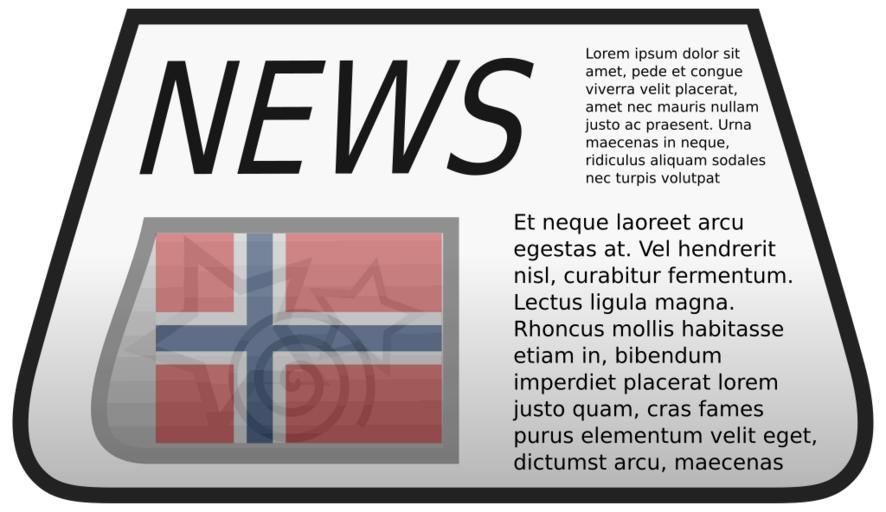 NEWS

Lorem ipsum dolor sit amet, pede et congue viverra velit placerat, amet nec mauris nullam justo ac praesent. Urna maecenas in neque, ridiculus aliquam sodales nec turpis volutpat

Et neque laoreet arcu egestas at. Vel hendrerit nisl, curabitur fermentum. Lectus ligula magna. Rhoncus mollis habitasse etiam in, bibendum imperdiet placerat lorem justo quam, cras fames purus elementum velit eget, dictumst arcu, maecenas